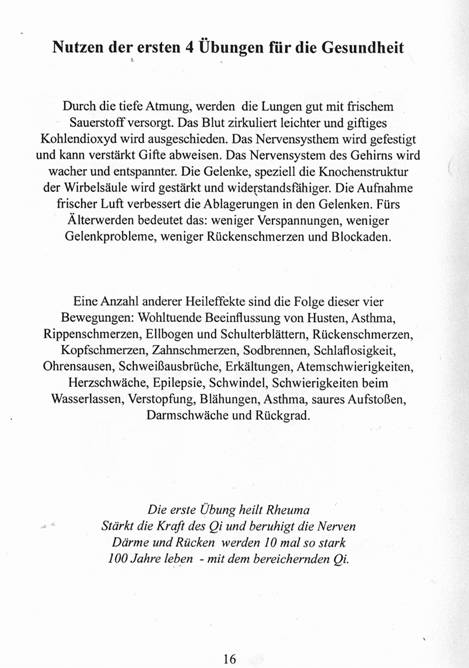 Nutzen der ersten 4 Übungen für die Gesundheit

Durch die tiefe Atmung, werden die Lungen gut mit frischem Sauerstoff versorgt. Das Blut zirkuliert leichter und giftiges Kohlendioxyd wird ausgeschieden. Das Nervensysthem wird gefestigt und kann verstärkt Gifte abweisen. Das Nervensystem des Gehirns wird wacher und entspannter. Die Gelenke, speziell die Knochenstruktur der Wirbelsäule wird gestärkt und widerstandsfähiger. Die Aufnahme frischer Luft verbessert die Ablagerungen in den Gelenken. Fürs Älterwerden bedeutet das: weniger Verspannungen, weniger Gelenkprobleme, weniger Rückenschmerzen und Blockaden.

Eine Anzahl anderer Heileffekte sind die Folge dieser vier Bewegungen: Wohltuende Beeinflussung von Husten, Asthma, Rippenschmerzen, Ellbogen und Schulterblättern, Rückenschmerzen, Kopfschmerzen, Zahnschmerzen, Sodbrennen, Schlaflosigkeit, Ohrensausen, Schweißausbrüche, Erkältungen, Atemschwierigkeiten, Herzschwäche, Epilepsie, Schwindel, Schwierigkeiten beim Wasserlassen, Verstopfung, Blähungen, Asthma, saures Aufstoßen, Darmschwäche und Rückgrad.

Die erste Übung heilt Rheuma
Stärkt die Kraft des Qi und beruhigt die Nerven
Därme und Rücken werden 10 mal so stark
100 Jahre leben - mit dem bereichernden Qi.

16